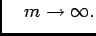 $m \to \infty.$